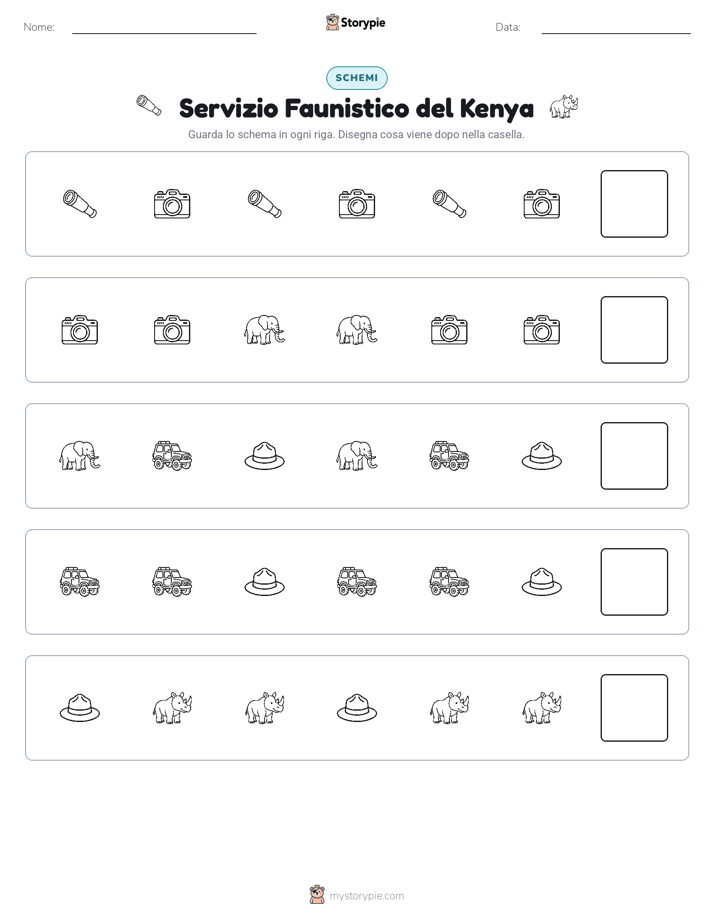 Nome: ____

Storypie

Data: ____

SCHEMI

Servizio Faunistico del Kenya

Guarda lo schema in ogni riga. Disegna cosa viene dopo nella casella.

mystorypie.com